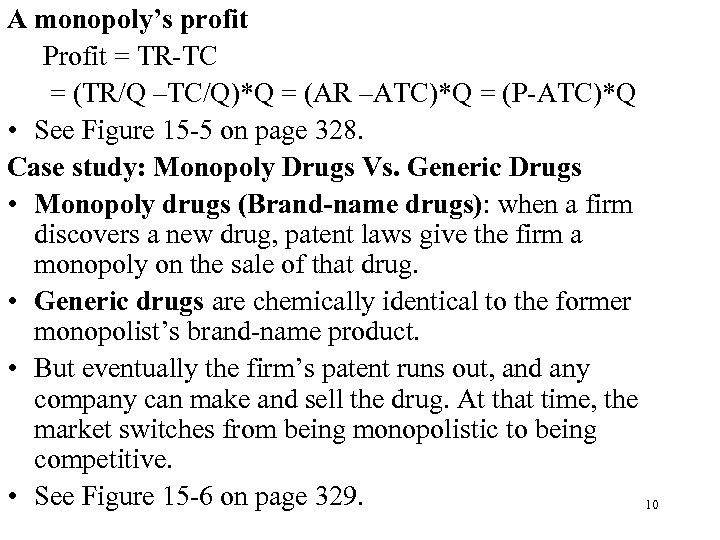 A monopoly's profit

Profit = TR-TC

= (TR/Q –TC/Q)*Q = (AR –ATC)*Q = (P-ATC)*Q

• See Figure 15-5 on page 328.

Case study: Monopoly Drugs Vs. Generic Drugs

• Monopoly drugs (Brand-name drugs): when a firm discovers a new drug, patent laws give the firm a monopoly on the sale of that drug.

• Generic drugs are chemically identical to the former monopolist's brand-name product.

• But eventually the firm's patent runs out, and any company can make and sell the drug. At that time, the market switches from being monopolistic to being competitive.

• See Figure 15-6 on page 329.

10